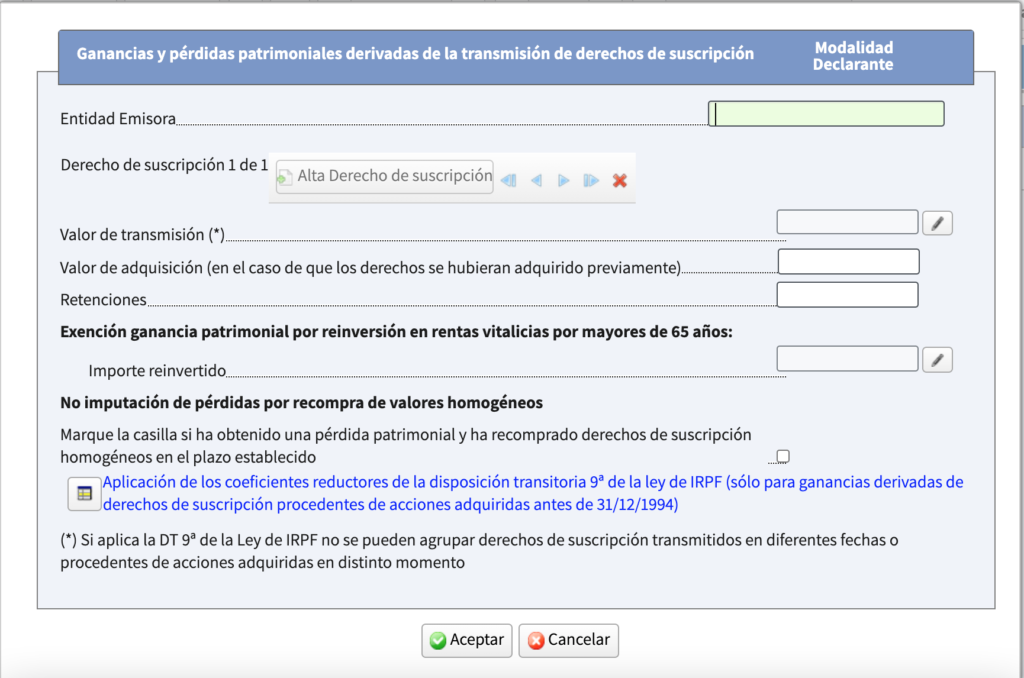 Ganancias y pérdidas patrimoniales derivadas de la transmisión de derechos de suscripción

Modalidad Declarante

Entidad Emisora

Derecho de suscripción 1 de 1 Alta Derecho de suscripción

Valor de transmisión (*)

Valor de adquisición (en el caso de que los derechos se hubieran adquirido previamente)

Retenciones

Exención ganancia patrimonial por reinversión en rentas vitalicias por mayores de 65 años:

Importe reinvertido

No imputación de pérdidas por recompra de valores homogéneos

Marque la casilla si ha obtenido una pérdida patrimonial y ha recomprado derechos de suscripción homogéneos en el plazo establecido

Aplicación de los coeficientes reductores de la disposición transitoria 9ª de la ley de IRPF (sólo para ganancias derivadas de derechos de suscripción procedentes de acciones adquiridas antes de 31/12/1994)

(*) Si aplica la DT 9ª de la Ley de IRPF no se pueden agrupar derechos de suscripción transmitidos en diferentes fechas o procedentes de acciones adquiridas en distinto momento

Aceptar Cancelar